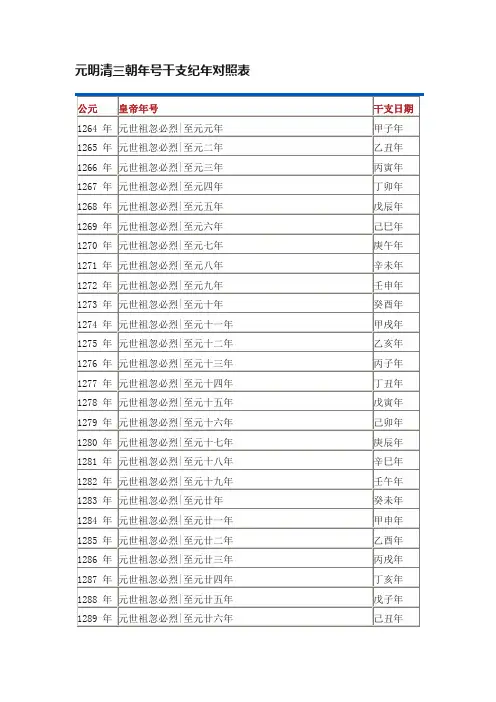 元明清三朝年号干支纪年对照表

| 公元 | 皇帝年号 | 干支日期 |
|---|---|---|
| 1264 年 | 元世祖忽必烈\|至元元年 | 甲子年 |
| 1265 年 | 元世祖忽必烈\|至元二年 | 乙丑年 |
| 1266 年 | 元世祖忽必烈\|至元三年 | 丙寅年 |
| 1267 年 | 元世祖忽必烈\|至元四年 | 丁卯年 |
| 1268 年 | 元世祖忽必烈\|至元五年 | 戊辰年 |
| 1269 年 | 元世祖忽必烈\|至元六年 | 己巳年 |
| 1270 年 | 元世祖忽必烈\|至元七年 | 庚午年 |
| 1271 年 | 元世祖忽必烈\|至元八年 | 辛未年 |
| 1272 年 | 元世祖忽必烈\|至元九年 | 壬申年 |
| 1273 年 | 元世祖忽必烈\|至元十年 | 癸酉年 |
| 1274 年 | 元世祖忽必烈\|至元十一年 | 甲戌年 |
| 1275 年 | 元世祖忽必烈\|至元十二年 | 乙亥年 |
| 1276 年 | 元世祖忽必烈\|至元十三年 | 丙子年 |
| 1277 年 | 元世祖忽必烈\|至元十四年 | 丁丑年 |
| 1278 年 | 元世祖忽必烈\|至元十五年 | 戊寅年 |
| 1279 年 | 元世祖忽必烈\|至元十六年 | 己卯年 |
| 1280 年 | 元世祖忽必烈\|至元十七年 | 庚辰年 |
| 1281 年 | 元世祖忽必烈\|至元十八年 | 辛巳年 |
| 1282 年 | 元世祖忽必烈\|至元十九年 | 壬午年 |
| 1283 年 | 元世祖忽必烈\|至元廿年 | 癸未年 |
| 1284 年 | 元世祖忽必烈\|至元廿一年 | 甲申年 |
| 1285 年 | 元世祖忽必烈\|至元廿二年 | 乙酉年 |
| 1286 年 | 元世祖忽必烈\|至元廿三年 | 丙戌年 |
| 1287 年 | 元世祖忽必烈\|至元廿四年 | 丁亥年 |
| 1288 年 | 元世祖忽必烈\|至元廿五年 | 戊子年 |
| 1289 年 | 元世祖忽必烈\|至元廿六年 | 己丑年 |